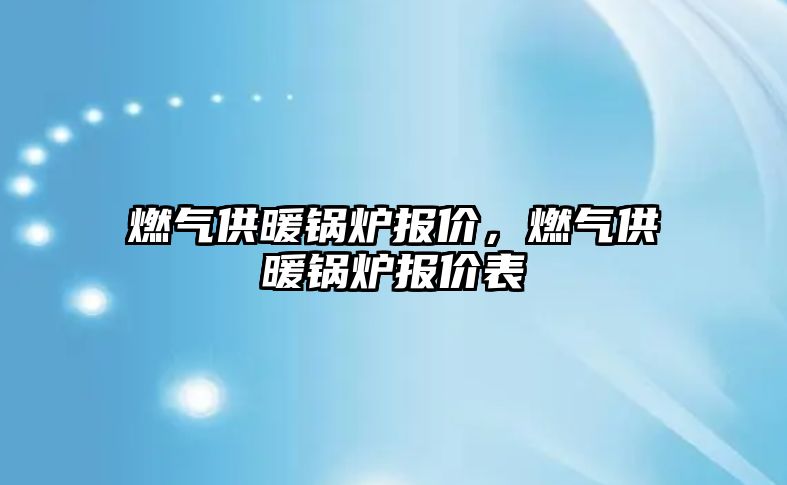 燃气供暖锅炉报价，燃气供暖锅炉报价表